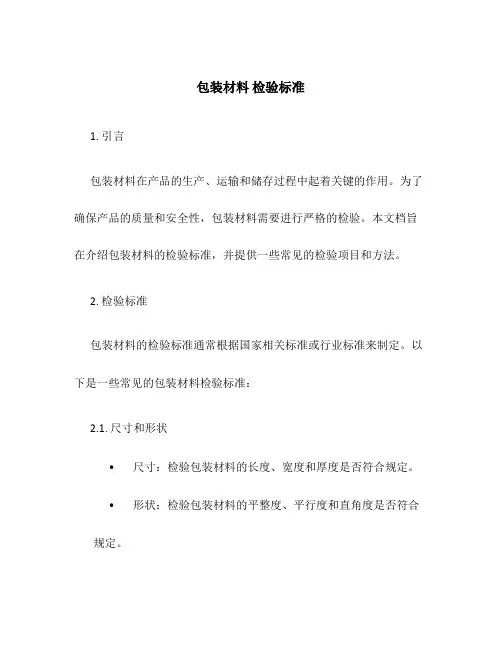 包装材料 检验标准

1. 引言

包装材料在产品的生产、运输和储存过程中起着关键的作用。为了确保产品的质量和安全性，包装材料需要进行严格的检验。本文档旨在介绍包装材料的检验标准，并提供一些常见的检验项目和方法。

2. 检验标准

包装材料的检验标准通常根据国家相关标准或行业标准来制定。以下是一些常见的包装材料检验标准：

2.1. 尺寸和形状

• 尺寸：检验包装材料的长度、宽度和厚度是否符合规定。

• 形状：检验包装材料的平整度、平行度和直角度是否符合规定。